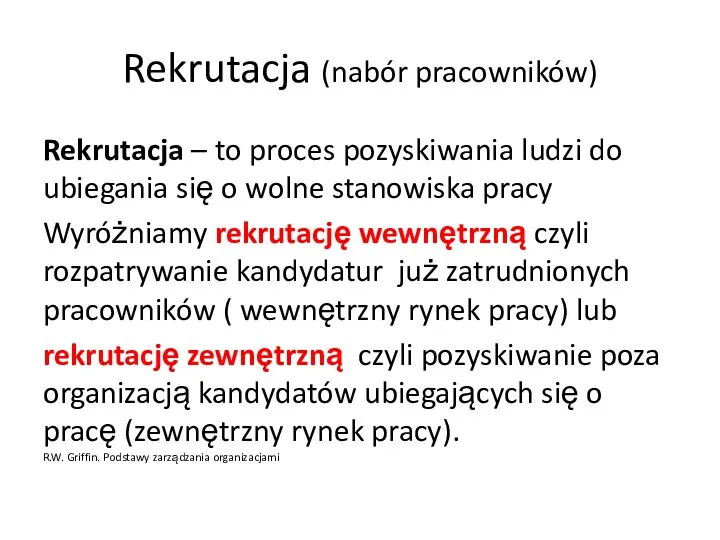 Rekrutacja (nabór pracowników)

Rekrutacja – to proces pozyskiwania ludzi do ubiegania się o wolne stanowiska pracy

Wyróżniamy rekrutację wewnętrzną czyli rozpatrywanie kandydatur już zatrudnionych pracowników ( wewnętrzny rynek pracy) lub

rekrutację zewnętrzną czyli pozyskiwanie poza organizacją kandydatów ubiegających się o pracę (zewnętrzny rynek pracy).

R.W. Griffin. Podstawy zarządzania organizacjami